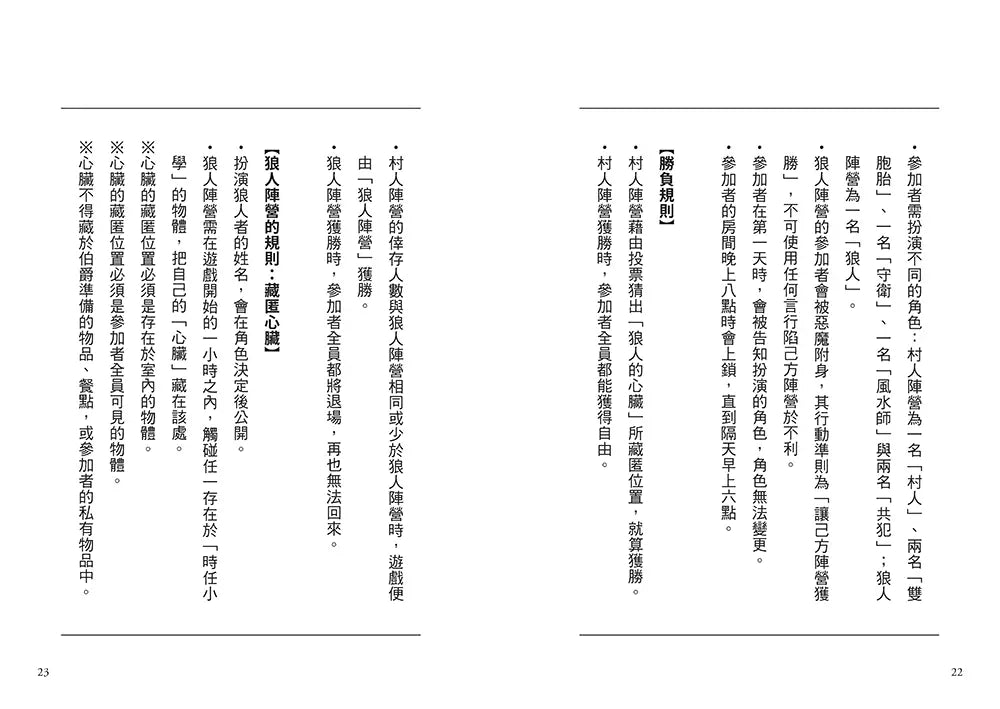 ・參加者需扮演不同的角色：村人陣營為一名「村人」、兩名「雙胞胎」、一名「守衛」、一名「風水師」與兩名「共犯」；狼人陣營為一名「狼人」。

・狼人陣營的參加者會被惡魔附身，其行動準則為「讓己方陣營獲勝」，不可使用任何言行陷己方陣營於不利。

・參加者在第一天時，會被告知扮演的角色，角色無法變更。

・參加者的房間晚上八點時會上鎖，直到隔天早上六點。

【勝負規則】

・村人陣營藉由投票猜出「狼人的心臟」所藏匿位置，就算獲勝。

・村人陣營獲勝時，參加者全員都能獲得自由。

22

・村人陣營的倖存人數與狼人陣營相同或少於狼人陣營時，遊戲便由「狼人陣營」獲勝。

・狼人陣營獲勝時，參加者全員都將退場，再也無法回來。

【狼人陣營的規則：藏匿心臟】

・扮演狼人者的姓名，會在角色決定後公開。

・狼人陣營需在遊戲開始的一小時之內，觸碰任一存在於「時任小學」的物體，把自己的「心臟」藏在該處。

※心臟的藏匿位置必須是存在於室內的物體。

※心臟的藏匿位置必須是參加者全員可見的物體。

※心臟不得藏於伯爵準備的物品、餐點，或參加者的私有物品中。

23